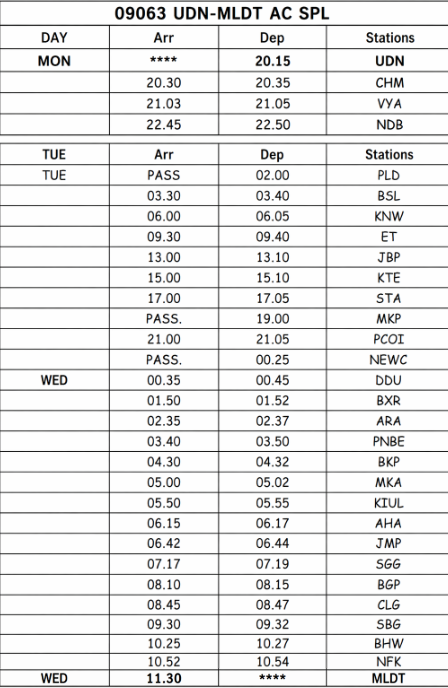 09063 UDN-MLDT AC SPL

| DAY | Arr | Dep | Stations |
|---|---|---|---|
| MON | **** | 20.15 | UDN |
| | 20.30 | 20.35 | CHM |
| | 21.03 | 21.05 | VYA |
| | 22.45 | 22.50 | NDB |

| TUE | Arr | Dep | Stations |
|---|---|---|---|
| TUE | PASS | 02.00 | PLD |
| | 03.30 | 03.40 | BSL |
| | 06.00 | 06.05 | KNW |
| | 09.30 | 09.40 | ET |
| | 13.00 | 13.10 | JBP |
| | 15.00 | 15.10 | KTE |
| | 17.00 | 17.05 | STA |
| | PASS. | 19.00 | MKP |
| | 21.00 | 21.05 | PCOI |
| | PASS. | 00.25 | NEWC |
| WED | 00.35 | 00.45 | DDU |
| | 01.50 | 01.52 | BXR |
| | 02.35 | 02.37 | ARA |
| | 03.40 | 03.50 | PNBE |
| | 04.30 | 04.32 | BKP |
| | 05.00 | 05.02 | MKA |
| | 05.50 | 05.55 | KIUL |
| | 06.15 | 06.17 | AHA |
| | 06.42 | 06.44 | JMP |
| | 07.17 | 07.19 | SGG |
| | 08.10 | 08.15 | BGP |
| | 08.45 | 08.47 | CLG |
| | 09.30 | 09.32 | SBG |
| | 10.25 | 10.27 | BHW |
| | 10.52 | 10.54 | NFK |
| WED | 11.30 | **** | MLDT |